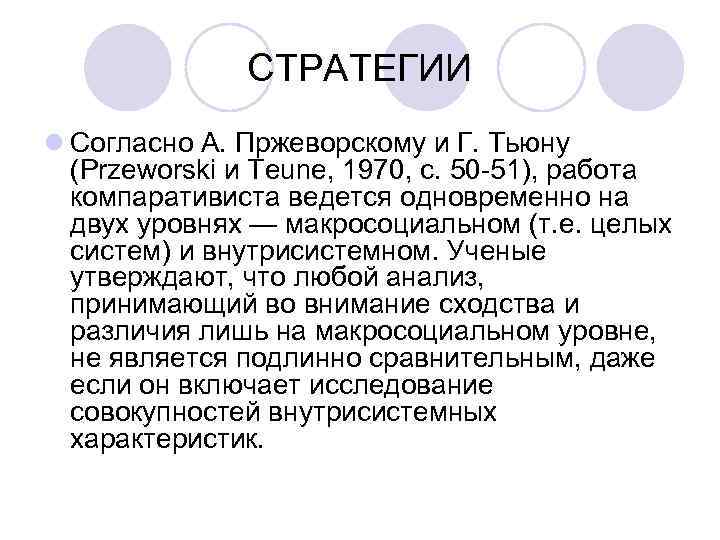 СТРАТЕГИИ

Согласно А. Пржеворскому и Г. Тьюну (Przeworski и Teune, 1970, с. 50-51), работа компаративиста ведется одновременно на двух уровнях — макросоциальном (т.е. целых систем) и внутрисистемном. Ученые утверждают, что любой анализ, принимающий во внимание сходства и различия лишь на макросоциальном уровне, не является подлинно сравнительным, даже если он включает исследование совокупностей внутрисистемных характеристик.